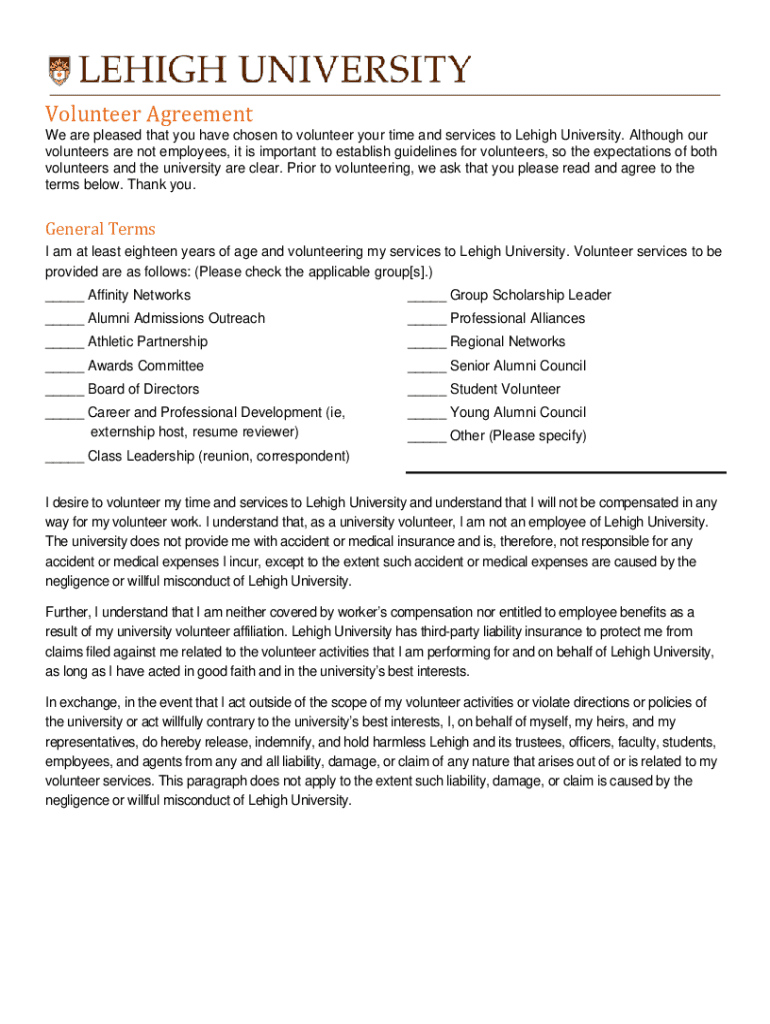 LEHIGH UNIVERSITY

Volunteer Agreement

We are pleased that you have chosen to volunteer your time and services to Lehigh University. Although our volunteers are not employees, it is important to establish guidelines for volunteers, so the expectations of both volunteers and the university are clear. Prior to volunteering, we ask that you please read and agree to the terms below. Thank you.

General Terms

I am at least eighteen years of age and volunteering my services to Lehigh University. Volunteer services to be provided are as follows: (Please check the applicable group[s].)

_____ Affinity Networks
_____ Alumni Admissions Outreach
_____ Athletic Partnership
_____ Awards Committee
_____ Board of Directors
_____ Career and Professional Development (ie, externship host, resume reviewer)
_____ Class Leadership (reunion, correspondent)

_____ Group Scholarship Leader
_____ Professional Alliances
_____ Regional Networks
_____ Senior Alumni Council
_____ Student Volunteer
_____ Young Alumni Council
_____ Other (Please specify)

I desire to volunteer my time and services to Lehigh University and understand that I will not be compensated in any way for my volunteer work. I understand that, as a university volunteer, I am not an employee of Lehigh University. The university does not provide me with accident or medical insurance and is, therefore, not responsible for any accident or medical expenses I incur, except to the extent such accident or medical expenses are caused by the negligence or willful misconduct of Lehigh University.

Further, I understand that I am neither covered by worker's compensation nor entitled to employee benefits as a result of my university volunteer affiliation. Lehigh University has third-party liability insurance to protect me from claims filed against me related to the volunteer activities that I am performing for and on behalf of Lehigh University, as long as I have acted in good faith and in the university's best interests.

In exchange, in the event that I act outside of the scope of my volunteer activities or violate directions or policies of the university or act willfully contrary to the university's best interests, I, on behalf of myself, my heirs, and my representatives, do hereby release, indemnify, and hold harmless Lehigh and its trustees, officers, faculty, students, employees, and agents from any and all liability, damage, or claim of any nature that arises out of or is related to my volunteer services. This paragraph does not apply to the extent such liability, damage, or claim is caused by the negligence or willful misconduct of Lehigh University.